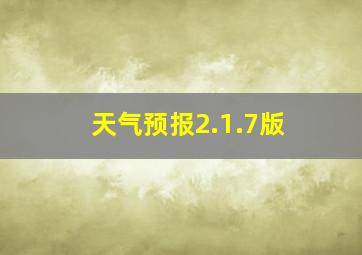 天气预报2.1.7版